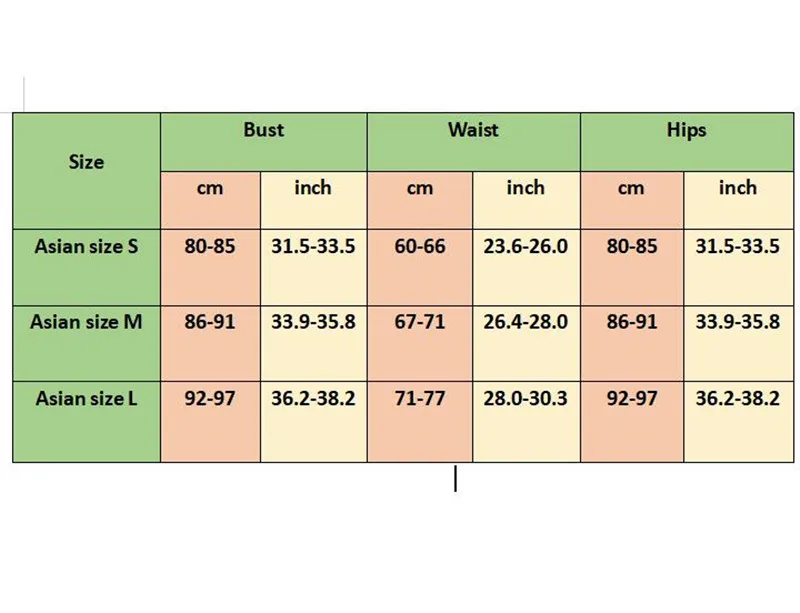 | Size | Bust | | Waist | | Hips | |
|---|---|---|---|---|---|---|
| | cm | inch | cm | inch | cm | inch |
| Asian size S | 80-85 | 31.5-33.5 | 60-66 | 23.6-26.0 | 80-85 | 31.5-33.5 |
| Asian size M | 86-91 | 33.9-35.8 | 67-71 | 26.4-28.0 | 86-91 | 33.9-35.8 |
| Asian size L | 92-97 | 36.2-38.2 | 71-77 | 28.0-30.3 | 92-97 | 36.2-38.2 |